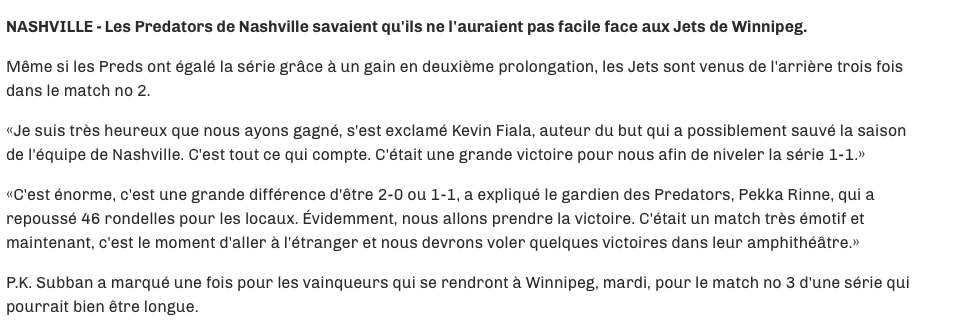 NASHVILLE - Les Predators de Nashville savaient qu'ils ne l'auraient pas facile face aux Jets de Winnipeg.

Même si les Preds ont égalé la série grâce à un gain en deuxième prolongation, les Jets sont venus de l'arrière trois fois dans le match no 2.

«Je suis très heureux que nous ayons gagné, s'est exclamé Kevin Fiala, auteur du but qui a possiblement sauvé la saison de l'équipe de Nashville. C'est tout ce qui compte. C'était une grande victoire pour nous afin de niveler la série 1-1.»

«C'est énorme, c'est une grande différence d'être 2-0 ou 1-1, a expliqué le gardien des Predators, Pekka Rinne, qui a repoussé 46 rondelles pour les locaux. Évidemment, nous allons prendre la victoire. C'était un match très émotif et maintenant, c'est le moment d'aller à l'étranger et nous devrons voler quelques victoires dans leur amphithéâtre.»

P.K. Subban a marqué une fois pour les vainqueurs qui se rendront à Winnipeg, mardi, pour le match no 3 d'une série qui pourrait bien être longue.